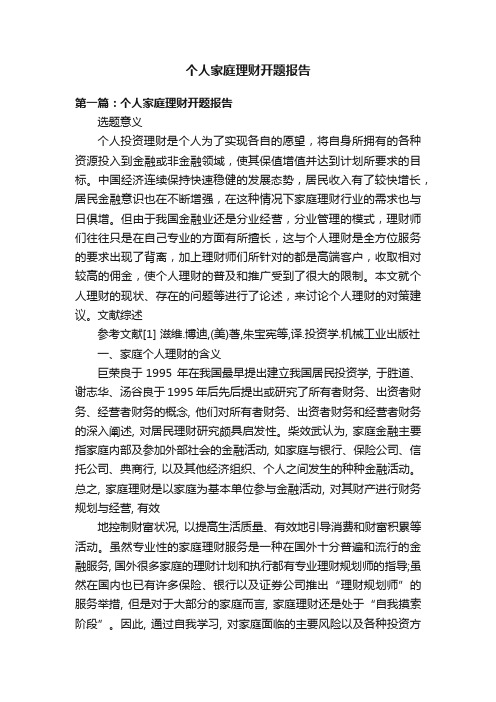 个人家庭理财开题报告

第一篇：个人家庭理财开题报告

选题意义

个人投资理财是个人为了实现各自的愿望，将自身所拥有的各种资源投入到金融或非金融领域，使其保值增值并达到计划所要求的目标。中国经济连续保持快速稳健的发展态势，居民收入有了较快增长，居民金融意识也在不断增强，在这种情况下家庭理财行业的需求也与日俱增。但由于我国金融业还是分业经营，分业管理的模式，理财师们往往只是在自己专业的方面有所擅长，这与个人理财是全方位服务的要求出现了背离，加上理财师们所针对的都是高端客户，收取相对较高的佣金，使个人理财的普及和推广受到了很大的限制。本文就个人理财的现状、存在的问题等进行了论述，来讨论个人理财的对策建议。文献综述

参考文献[1] 滋维.博迪,(美)著,朱宝宪等,译.投资学.机械工业出版社

一、家庭个人理财的含义

巨荣良于 1995 年在我国最早提出建立我国居民投资学, 于胜道、谢志华、汤谷良于 1995 年后先后提出或研究了所有者财务、出资者财务、经营者财务的概念, 他们对所有者财务、出资者财务和经营者财务的深入阐述, 对居民理财研究颇具启发性。柴效武认为, 家庭金融主要指家庭内部及参加外部社会的金融活动, 如家庭与银行、保险公司、信托公司、典商行, 以及其他经济组织、个人之间发生的种种金融活动。总之, 家庭理财是以家庭为基本单位参与金融活动, 对其财产进行财务规划与经营, 有效

地控制财富状况, 以提高生活质量、有效地引导消费和财富积累等活动。虽然专业性的家庭理财服务是一种在国外十分普遍和流行的金融服务, 国外很多家庭的理财计划和执行都有专业理财规划师的指导;虽然在国内也已有许多保险、银行以及证券公司推出“理财规划师”的服务举措, 但是对于大部分的家庭而言, 家庭理财还是处于“自我摸索阶段”。因此, 通过自我学习, 对家庭面临的主要风险以及各种投资方